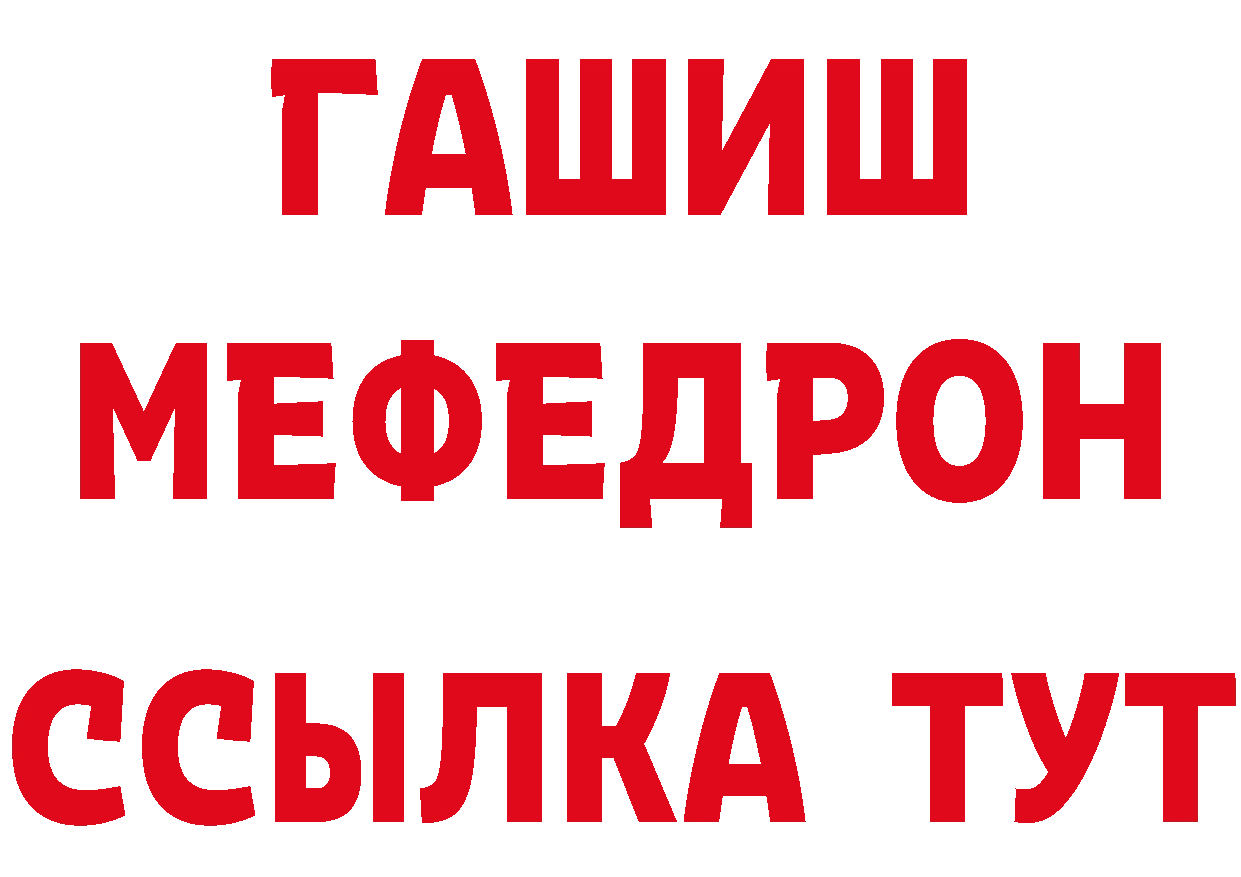 ГАШИШ
МЕФЕДРОН
ССЫЛКА ТУТ